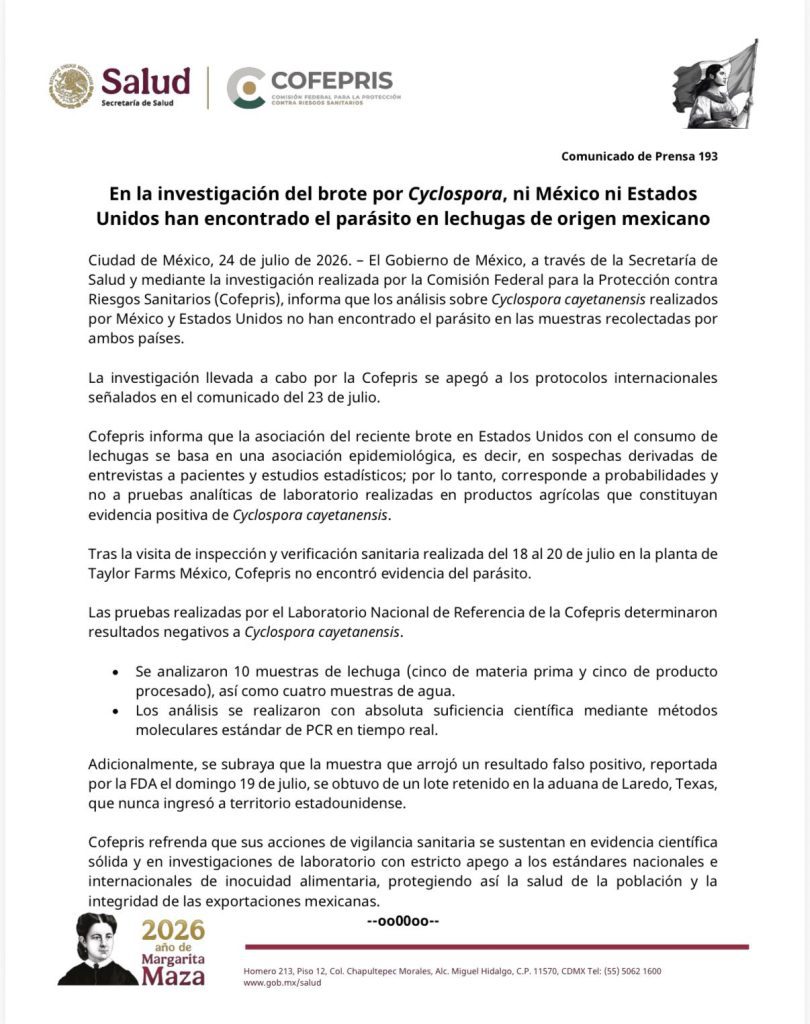 Salud
Secretaría de Salud

COFEPRIS
COMISIÓN FEDERAL PARA LA PROTECCIÓN CONTRA RIESGOS SANITARIOS

Comunicado de Prensa 193

En la investigación del brote por Cyclospora, ni México ni Estados Unidos han encontrado el parásito en lechugas de origen mexicano

Ciudad de México, 24 de julio de 2026. – El Gobierno de México, a través de la Secretaría de Salud y mediante la investigación realizada por la Comisión Federal para la Protección contra Riesgos Sanitarios (Cofepris), informa que los análisis sobre Cyclospora cayetanensis realizados por México y Estados Unidos no han encontrado el parásito en las muestras recolectadas por ambos países.

La investigación llevada a cabo por la Cofepris se apegó a los protocolos internacionales señalados en el comunicado del 23 de julio.

Cofepris informa que la asociación del reciente brote en Estados Unidos con el consumo de lechugas se basa en una asociación epidemiológica, es decir, en sospechas derivadas de entrevistas a pacientes y estudios estadísticos; por lo tanto, corresponde a probabilidades y no a pruebas analíticas de laboratorio realizadas en productos agrícolas que constituyan evidencia positiva de Cyclospora cayetanensis.

Tras la visita de inspección y verificación sanitaria realizada del 18 al 20 de julio en la planta de Taylor Farms México, Cofepris no encontró evidencia del parásito.

Las pruebas realizadas por el Laboratorio Nacional de Referencia de la Cofepris determinaron resultados negativos a Cyclospora cayetanensis.

• Se analizaron 10 muestras de lechuga (cinco de materia prima y cinco de producto procesado), así como cuatro muestras de agua.
• Los análisis se realizaron con absoluta suficiencia científica mediante métodos moleculares estándar de PCR en tiempo real.

Adicionalmente, se subraya que la muestra que arrojó un resultado falso positivo, reportada por la FDA el domingo 19 de julio, se obtuvo de un lote retenido en la aduana de Laredo, Texas, que nunca ingresó a territorio estadounidense.

Cofepris refrenda que sus acciones de vigilancia sanitaria se sustentan en evidencia científica sólida y en investigaciones de laboratorio con estricto apego a los estándares nacionales e internacionales de inocuidad alimentaria, protegiendo así la salud de la población y la integridad de las exportaciones mexicanas.

--oo00oo--

2026
año de
Margarita
Maza

Homero 213, Piso 12, Col. Chapultepec Morales, Alc. Miguel Hidalgo, C.P. 11570, CDMX Tel: (55) 5062 1600
www.gob.mx/salud